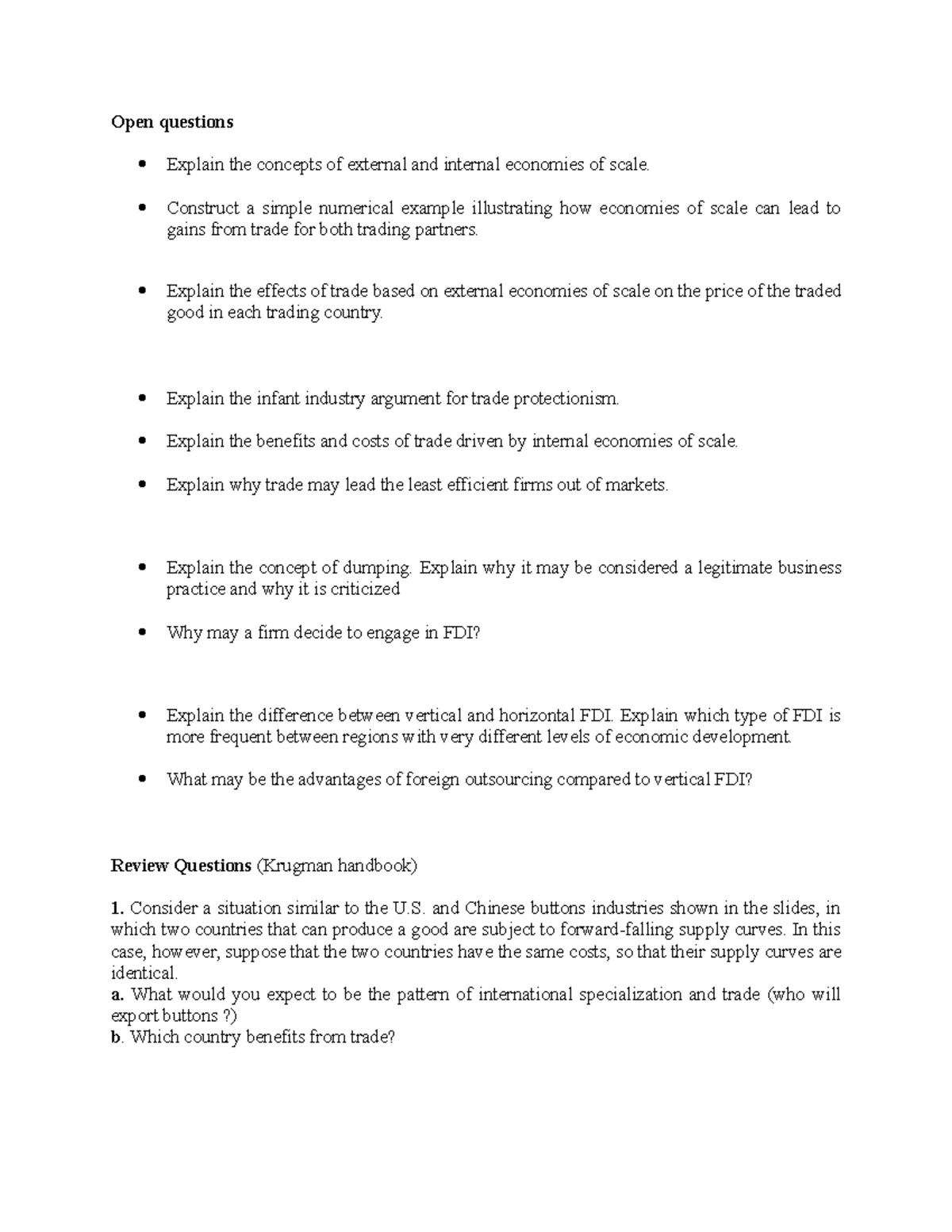 Open questions

• Explain the concepts of external and internal economies of scale.

• Construct a simple numerical example illustrating how economies of scale can lead to gains from trade for both trading partners.

• Explain the effects of trade based on external economies of scale on the price of the traded good in each trading country.

• Explain the infant industry argument for trade protectionism.

• Explain the benefits and costs of trade driven by internal economies of scale.

• Explain why trade may lead the least efficient firms out of markets.

• Explain the concept of dumping. Explain why it may be considered a legitimate business practice and why it is criticized

• Why may a firm decide to engage in FDI?

• Explain the difference between vertical and horizontal FDI. Explain which type of FDI is more frequent between regions with very different levels of economic development.

• What may be the advantages of foreign outsourcing compared to vertical FDI?

Review Questions (Krugman handbook)

1. Consider a situation similar to the U.S. and Chinese buttons industries shown in the slides, in which two countries that can produce a good are subject to forward-falling supply curves. In this case, however, suppose that the two countries have the same costs, so that their supply curves are identical.
a. What would you expect to be the pattern of international specialization and trade (who will export buttons ?)
b. Which country benefits from trade?